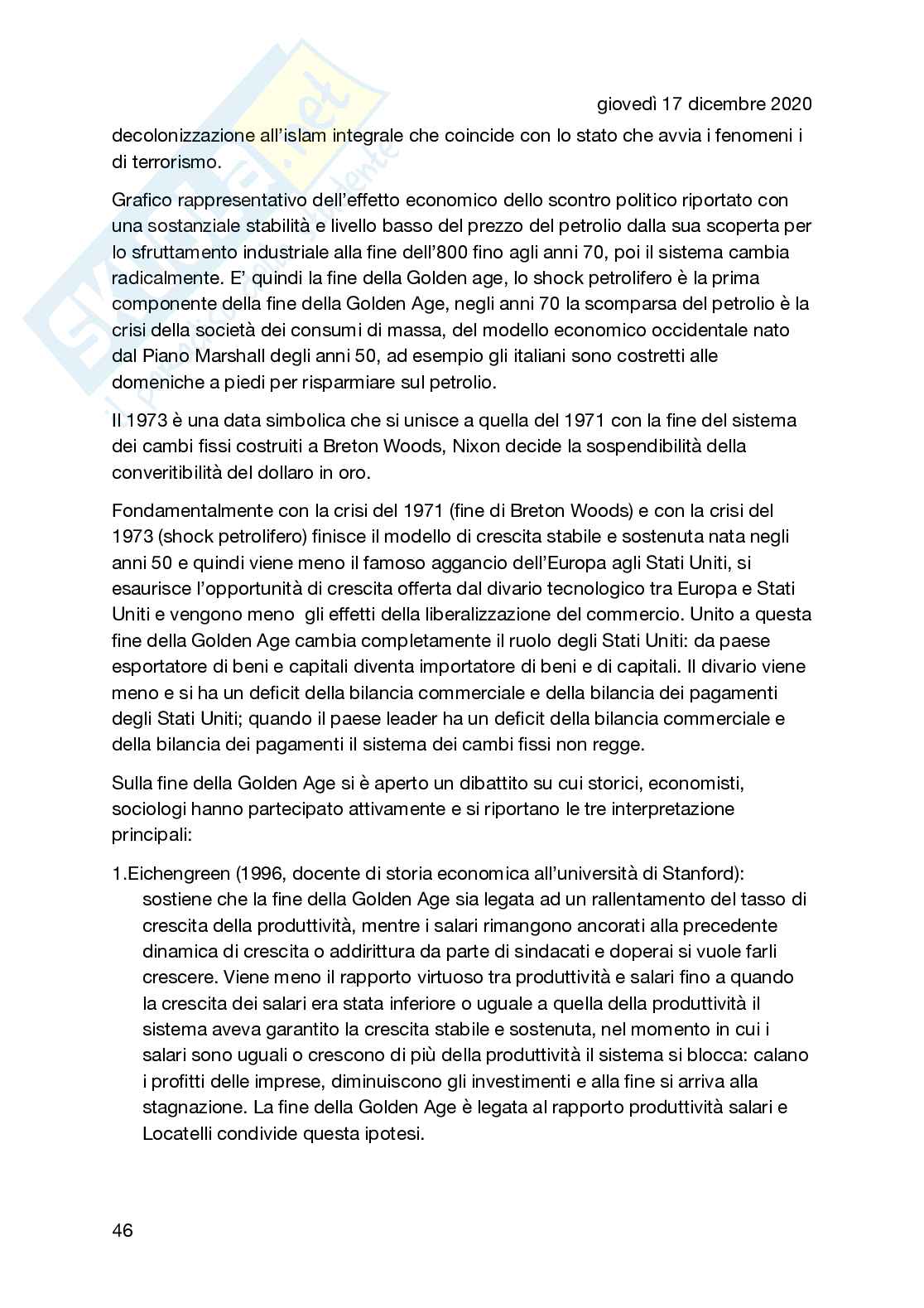 giovedì 17 dicembre 2020

decolonizzazione all'islam integrale che coincide con lo stato che avvia i fenomeni i di terrorismo.

Grafico rappresentativo dell'effetto economico dello scontro politico riportato con una sostanziale stabilità e livello basso del prezzo del petrolio dalla sua scoperta per lo sfruttamento industriale alla fine dell'800 fino agli anni 70, poi il sistema cambia radicalmente. E' quindi la fine della Golden age, lo shock petrolifero è la prima componente della fine della Golden Age, negli anni 70 la scomparsa del petrolio è la crisi della società dei consumi di massa, del modello economico occidentale nato dal Piano Marshall degli anni 50, ad esempio gli italiani sono costretti alle domeniche a piedi per risparmiare sul petrolio.

Il 1973 è una data simbolica che si unisce a quella del 1971 con la fine del sistema dei cambi fissi costruiti a Breton Woods, Nixon decide la sospendibilità della converitibilità del dollaro in oro.

Fondamentalmente con la crisi del 1971 (fine di Breton Woods) e con la crisi del 1973 (shock petrolifero) finisce il modello di crescita stabile e sostenuta nata negli anni 50 e quindi viene meno il famoso aggancio dell'Europa agli Stati Uniti, si esaurisce l'opportunità di crescita offerta dal divario tecnologico tra Europa e Stati Uniti e vengono meno gli effetti della liberalizzazione del commercio. Unito a questa fine della Golden Age cambia completamente il ruolo degli Stati Uniti: da paese esportatore di beni e capitali diventa importatore di beni e di capitali. Il divario viene meno e si ha un deficit della bilancia commerciale e della bilancia dei pagamenti degli Stati Uniti; quando il paese leader ha un deficit della bilancia commerciale e della bilancia dei pagamenti il sistema dei cambi fissi non regge.

Sulla fine della Golden Age si è aperto un dibattito su cui storici, economisti, sociologi hanno partecipato attivamente e si riportano le tre interpretazione principali:

1.Eichengreen (1996, docente di storia economica all'università di Stanford): sostiene che la fine della Golden Age sia legata ad un rallentamento del tasso di crescita della produttività, mentre i salari rimangono ancorati alla precedente dinamica di crescita o addirittura da parte di sindacati e doperai si vuole farli crescere. Viene meno il rapporto virtuoso tra produttività e salari fino a quando la crescita dei salari era stata inferiore o uguale a quella della produttività il sistema aveva garantito la crescita stabile e sostenuta, nel momento in cui i salari sono uguali o crescono di più della produttività il sistema si blocca: calano i profitti delle imprese, diminuiscono gli investimenti e alla fine si arriva alla stagnazione. La fine della Golden Age è legata al rapporto produttività salari e Locatelli condivide questa ipotesi.

46